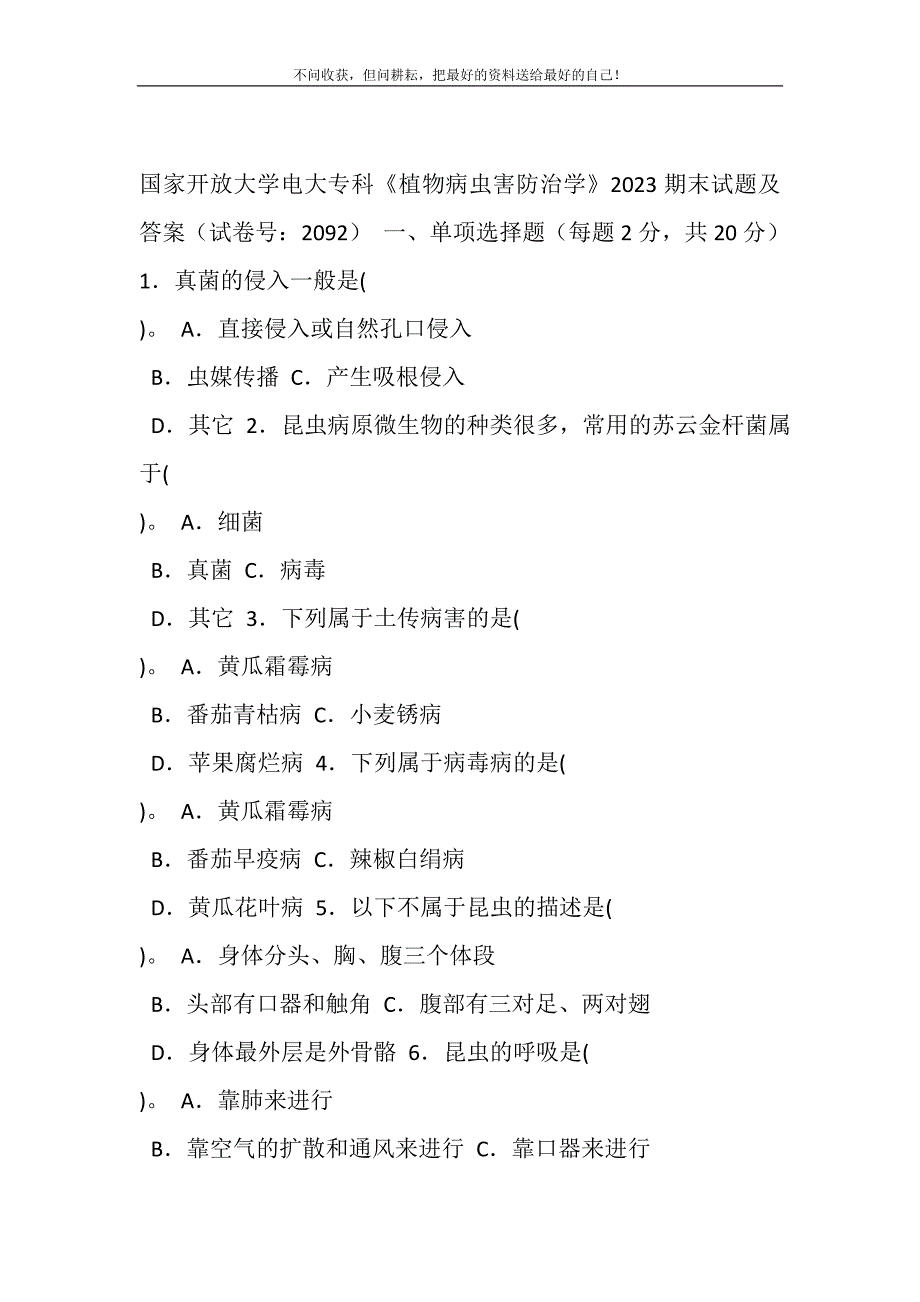 不问收获，但问耕耘，把最好的资料送给最好的自己！

国家开放大学电大专科《植物病虫害防治学》2023 期末试题及答案（试卷号：2092） 一、单项选择题（每题 2 分，共 20 分） 1．真菌的侵入一般是(

)。 A．直接侵入或自然孔口侵入

B．虫媒传播 C．产生吸根侵入

D．其它 2．昆虫病原微生物的种类很多，常用的苏云金杆菌属于(

)。 A．细菌

B．真菌 C．病毒

D．其它 3．下列属于土传病害的是(

)。 A．黄瓜霜霉病

B．番茄青枯病 C．小麦锈病

D．苹果腐烂病 4．下列属于病毒病的是(

)。 A．黄瓜霜霉病

B．番茄早疫病 C．辣椒白绢病

D．黄瓜花叶病 5．以下不属于昆虫的描述是(

)。 A．身体分头、胸、腹三个体段

B．头部有口器和触角 C．腹部有三对足、两对翅

D．身体最外层是外骨骼 6．昆虫的呼吸是(

)。 A．靠肺来进行

B．靠空气的扩散和通风来进行 C．靠口器来进行